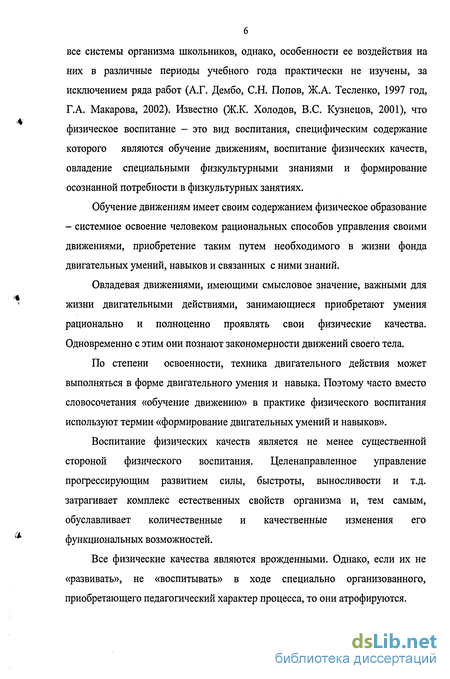 6

все системы организма школьников, однако, особенности ее воздействия на них в различные периоды учебного года практически не изучены, за исключением ряда работ (А.Г. Дембо, С.Н. Попов, Ж.А. Тесленко, 1997 год, Г.А. Макарова, 2002). Известно (Ж.К. Холодов, В.С. Кузнецов, 2001), что физическое воспитание – это вид воспитания, специфическим содержание которого являются обучение движениям, воспитание физических качеств, овладение специальными физкультурными знаниями и формирование осознанной потребности в физкультурных занятиях.

Обучение движениям имеет своим содержанием физическое образование – системное освоение человеком рациональных способов управления своими движениями, приобретение таким путем необходимого в жизни фонда двигательных умений, навыков и связанных с ними знаний.

Овладевая движениями, имеющими смысловое значение, важными для жизни двигательными действиями, занимающиеся приобретают умения рационально и полноценно проявлять свои физические качества. Одновременно с этим они познают закономерности движений своего тела.

По степени освоенности, техника двигательного действия может выполняться в форме двигательного умения и навыка. Поэтому часто вместо словосочетания «обучение движению» в практике физического воспитания используют термин «формирование двигательных умений и навыков».

Воспитание физических качеств является не менее существенной стороной физического воспитания. Целенаправленное управление прогрессирующим развитием силы, быстроты, выносливости и т.д. затрагивает комплекс естественных свойств организма и, тем самым, обуславливает количественные и качественные изменения его функциональных возможностей.

Все физические качества являются врожденными. Однако, если их не «развивать», не «воспитывать» в ходе специально организованного, приобретающего педагогический характер процесса, то они атрофируются.

dsLib.net
библиотека диссертаций